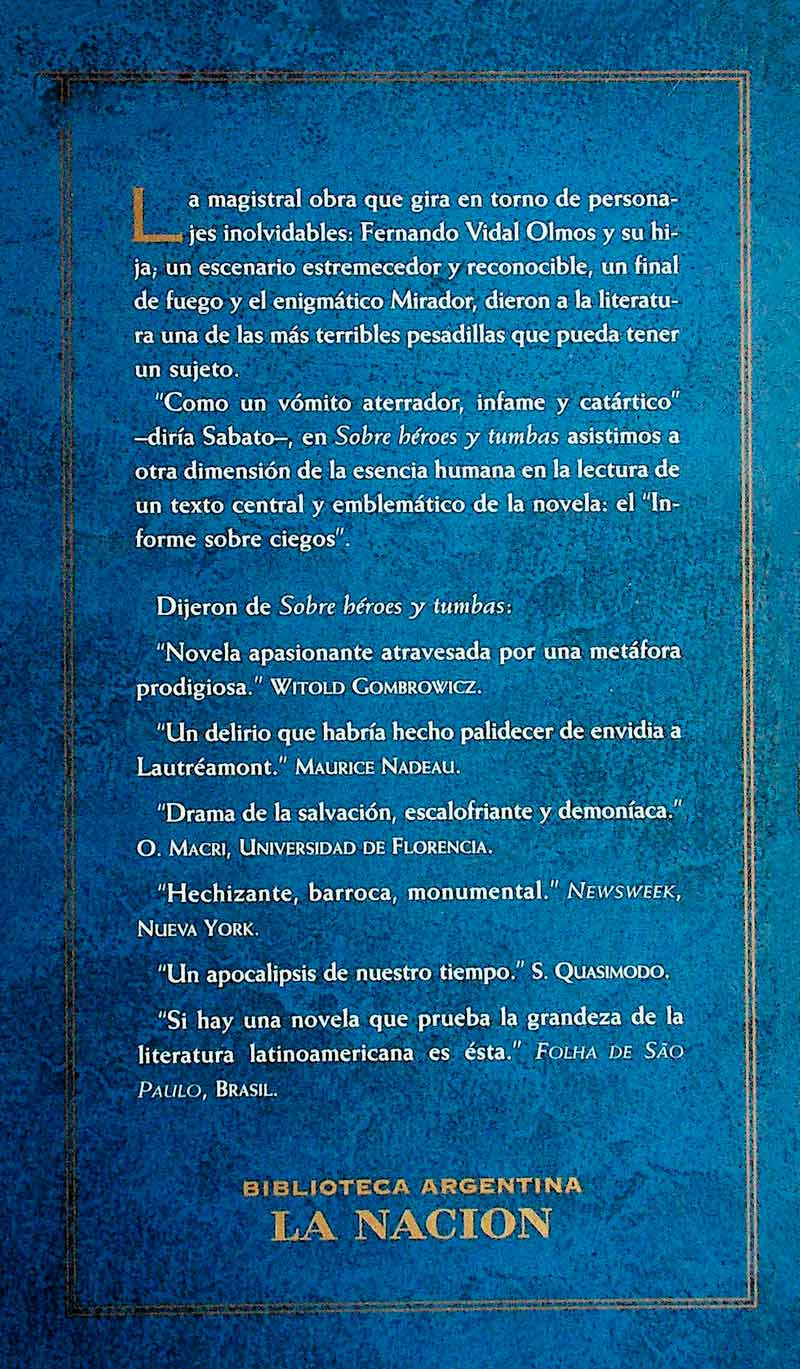 La magistral obra que gira en torno de personajes inolvidables: Fernando Vidal Olmos y su hija; un escenario estremecedor y reconocible, un final de fuego y el enigmático Mirador, dieron a la literatura una de las más terribles pesadillas que pueda tener un sujeto.

"Como un vómito aterrador, infame y catártico" –diría Sabato–, en Sobre héroes y tumbas asistimos a otra dimensión de la esencia humana en la lectura de un texto central y emblemático de la novela: el "Informe sobre ciegos".

Dijeron de Sobre héroes y tumbas:

"Novela apasionante atravesada por una metáfora prodigiosa." WITOLD GOMBROWICZ.

"Un delirio que habría hecho palidecer de envidia a Lautréamont." MAURICE NADEAU.

"Drama de la salvación, escalofriante y demoníaca." O. MACRI, UNIVERSIDAD DE FLORENCIA.

"Hechizante, barroca, monumental." NEWSWEEK, NUEVA YORK.

"Un apocalipsis de nuestro tiempo." S. QUASIMODO.

"Si hay una novela que prueba la grandeza de la literatura latinoamericana es ésta." FOLHA DE SÃO PAULO, BRASIL.

BIBLIOTECA ARGENTINA
LA NACION